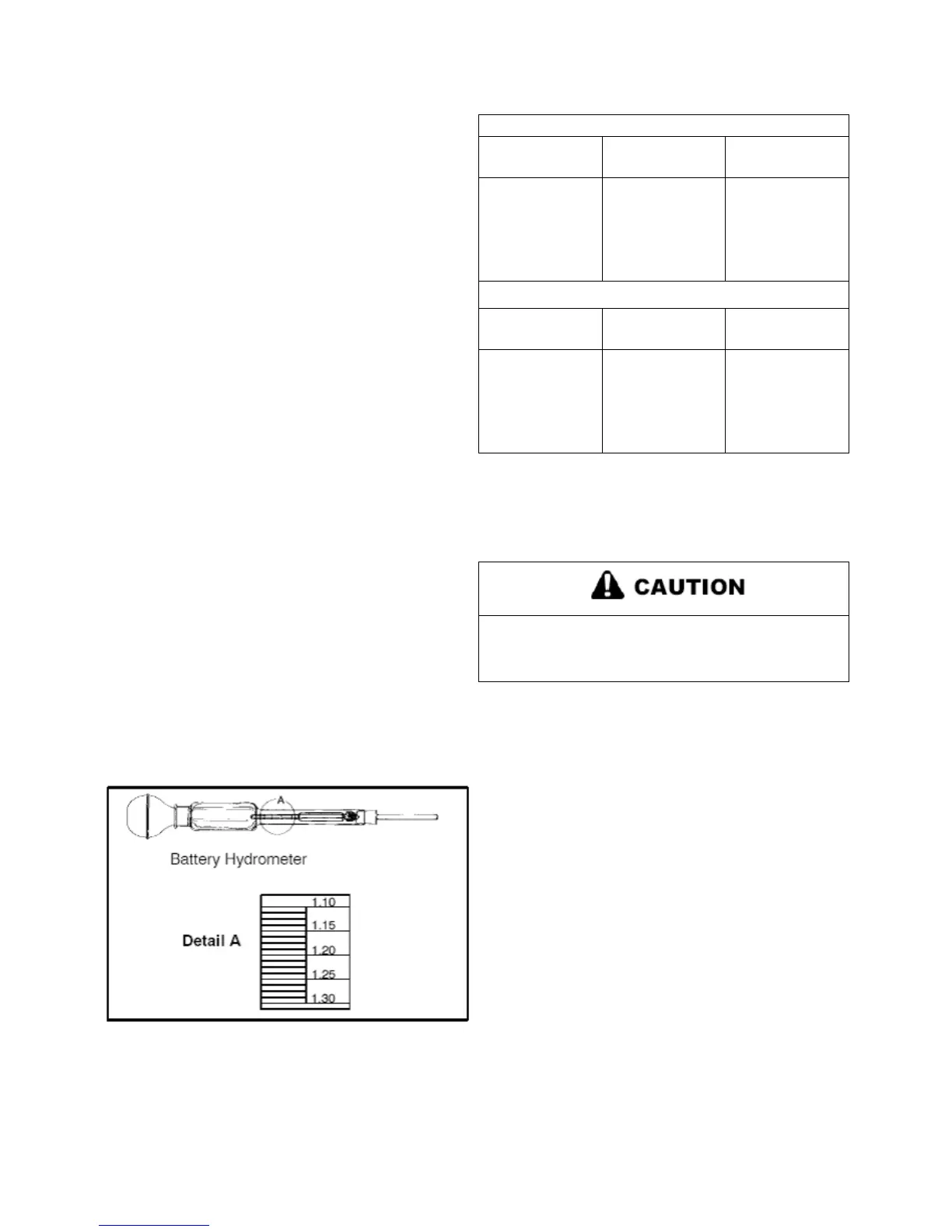 CAUTION

A

Battery Hydrometer

Detail A

1.10
1.15
1.20
1.25
1.30